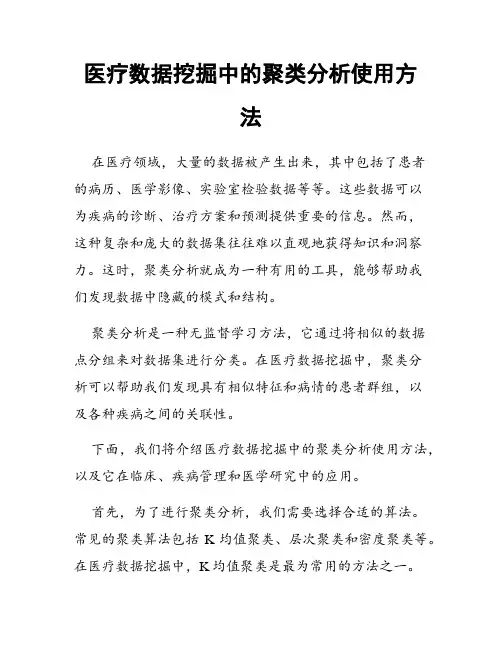 医疗数据挖掘中的聚类分析使用方法

在医疗领域，大量的数据被产生出来，其中包括了患者的病历、医学影像、实验室检验数据等等。这些数据可以为疾病的诊断、治疗方案和预测提供重要的信息。然而，这种复杂和庞大的数据集往往难以直观地获得知识和洞察力。这时，聚类分析就成为一种有用的工具，能够帮助我们发现数据中隐藏的模式和结构。

聚类分析是一种无监督学习方法，它通过将相似的数据点分组来对数据集进行分类。在医疗数据挖掘中，聚类分析可以帮助我们发现具有相似特征和病情的患者群组，以及各种疾病之间的关联性。

下面，我们将介绍医疗数据挖掘中的聚类分析使用方法，以及它在临床、疾病管理和医学研究中的应用。

首先，为了进行聚类分析，我们需要选择合适的算法。常见的聚类算法包括 K 均值聚类、层次聚类和密度聚类等。在医疗数据挖掘中，K 均值聚类是最为常用的方法之一。